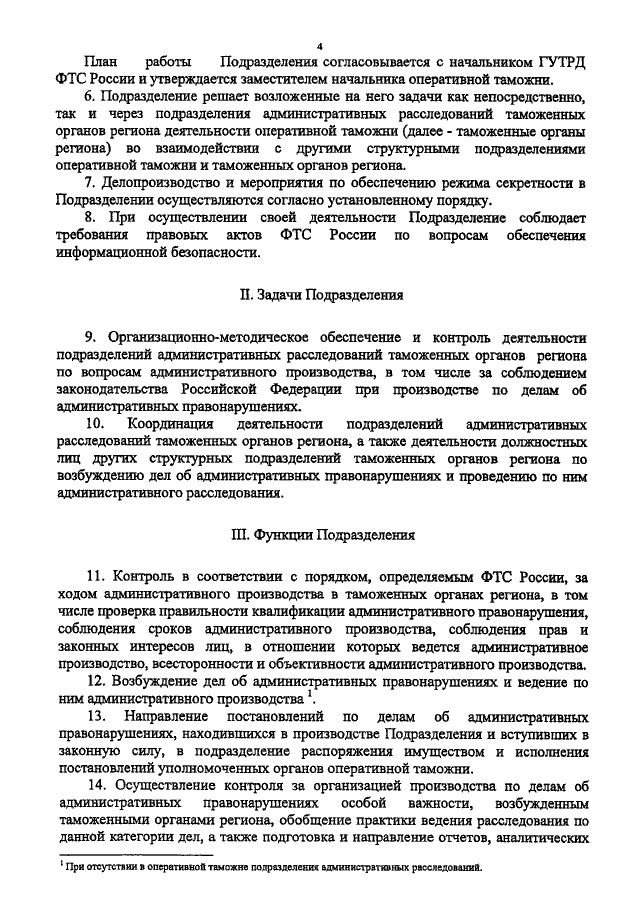 4

План работы Подразделения согласовывается с начальником ГУТРД ФТС России и утверждается заместителем начальника оперативной таможни.

6. Подразделение решает возложенные на него задачи как непосредственно, так и через подразделения административных расследований таможенных органов региона деятельности оперативной таможни (далее - таможенные органы региона) во взаимодействии с другими структурными подразделениями оперативной таможни и таможенных органов региона.

7. Делопроизводство и мероприятия по обеспечению режима секретности в Подразделении осуществляются согласно установленному порядку.

8. При осуществлении своей деятельности Подразделение соблюдает требования правовых актов ФТС России по вопросам обеспечения информационной безопасности.

II. Задачи Подразделения

9. Организационно-методическое обеспечение и контроль деятельности подразделений административных расследований таможенных органов региона по вопросам административного производства, в том числе за соблюдением законодательства Российской Федерации при производстве по делам об административных правонарушениях.

10. Координация деятельности подразделений административных расследований таможенных органов региона, а также деятельности должностных лиц других структурных подразделений таможенных органов региона по возбуждению дел об административных правонарушениях и проведению по ним административного расследования.

III. Функции Подразделения

11. Контроль в соответствии с порядком, определяемым ФТС России, за ходом административного производства в таможенных органах региона, в том числе проверка правильности квалификации административного правонарушения, соблюдения сроков административного производства, соблюдения прав и законных интересов лиц, в отношении которых ведется административное производство, всесторонности и объективности административного производства.

12. Возбуждение дел об административных правонарушениях и ведение по ним административного производства $^1$.

13. Направление постановлений по делам об административных правонарушениях, находившихся в производстве Подразделения и вступивших в законную силу, в подразделение распоряжения имуществом и исполнения постановлений уполномоченных органов оперативной таможни.

14. Осуществление контроля за организацией производства по делам об административных правонарушениях особой важности, возбужденным таможенными органами региона, обобщение практики ведения расследования по данной категории дел, а также подготовка и направление отчетов, аналитических

$^1$ При отсутствии в оперативной таможне подразделения административных расследований.